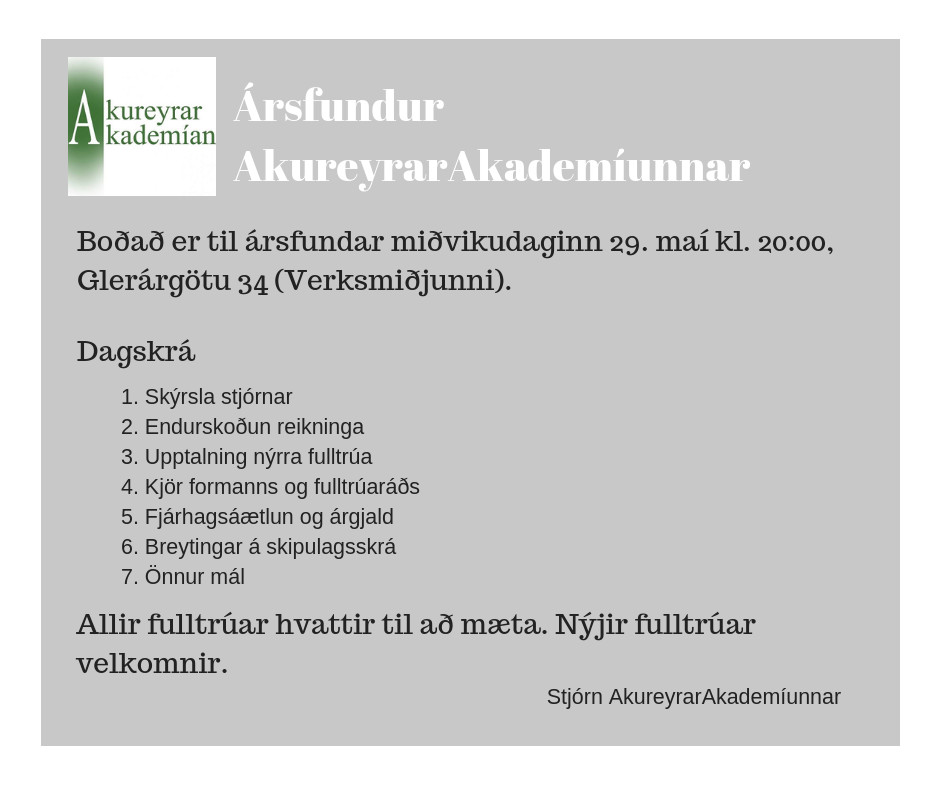 Akureyrar Akademían

Ársfundur AkureyrarAkademíunnar

Boðað er til ársfundar miðvikudaginn 29. maí kl. 20:00, Glerárgötu 34 (Verksmiðjunni).

Dagskrá

1. Skýrsla stjórnar
2. Endurskoðun reikninga
3. Upptalning nýrra fulltrúa
4. Kjör formanns og fulltrúaráðs
5. Fjárhagsáætlun og árgjald
6. Breytingar á skipulagsskrá
7. Önnur mál

Allir fulltrúar hvattir til að mæta. Nýjir fulltrúar velkomnir.

Stjórn AkureyrarAkademíunnar